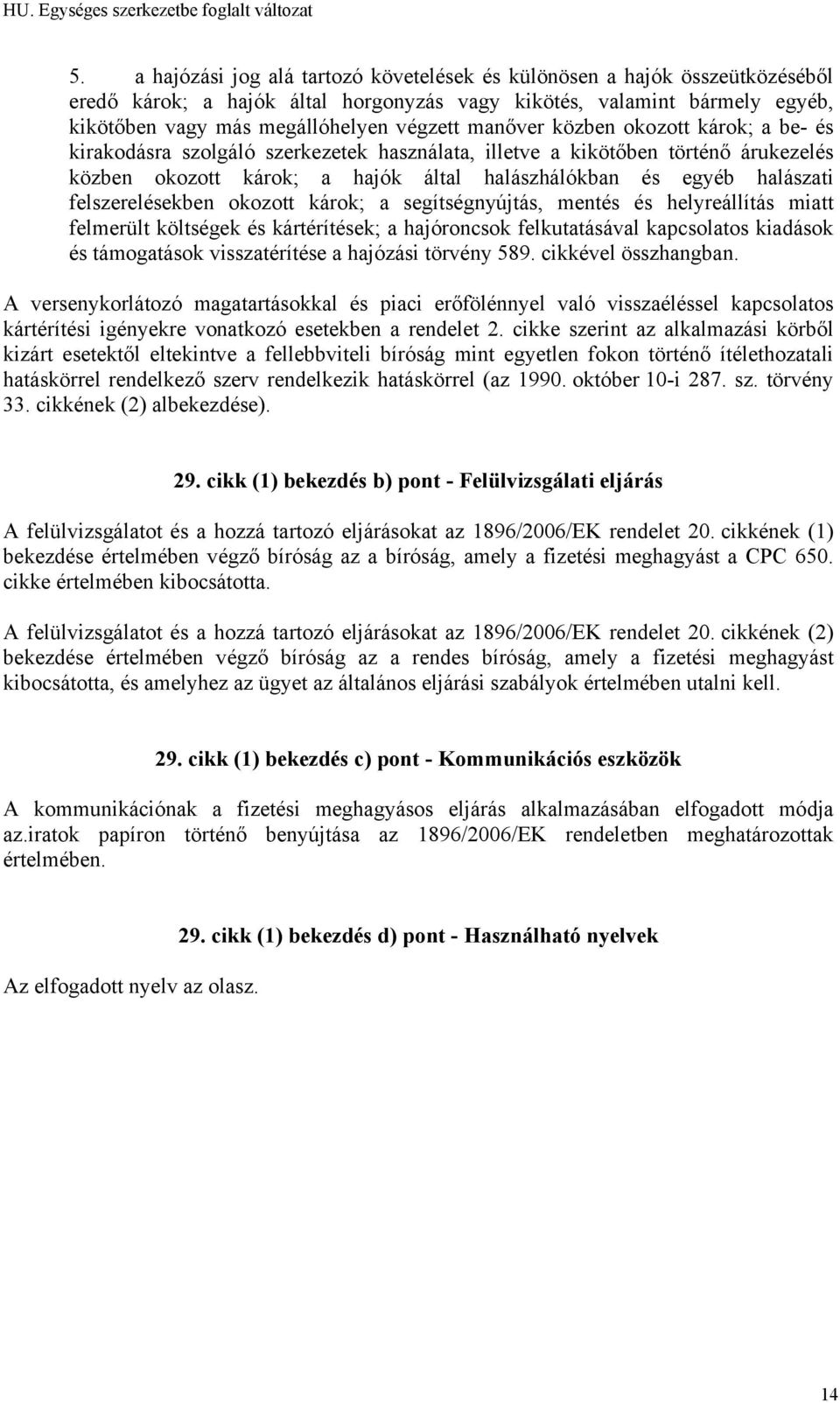 HU. Egységes szerkezetbe foglalt változat

5. a hajózási jog alá tartozó követelések és különösen a hajók összeütközéséből eredő károk; a hajók által horgonyzás vagy kikötés, valamint bármely egyéb, kikötőben vagy más megállóhelyen végzett manőver közben okozott károk; a be- és kirakodásra szolgáló szerkezetek használata, illetve a kikötőben történő árukezelés közben okozott károk; a hajók által halászhálókban és egyéb halászati felszerelésekben okozott károk; a segítségnyújtás, mentés és helyreállítás miatt felmerült költségek és kártérítések; a hajóroncsok felkutatásával kapcsolatos kiadások és támogatások visszatérítése a hajózási törvény 589. cikkével összhangban.

A versenykorlátozó magatartásokkal és piaci erőfölénnyel való visszaéléssel kapcsolatos kártérítési igényekre vonatkozó esetekben a rendelet 2. cikke szerint az alkalmazási körből kizárt esetektől eltekintve a fellebbviteli bíróság mint egyetlen fokon történő ítélethozatali hatáskörrel rendelkező szerv rendelkezik hatáskörrel (az 1990. október 10-i 287. sz. törvény 33. cikkének (2) albekezdése).

29. cikk (1) bekezdés b) pont - Felülvizsgálati eljárás

A felülvizsgálatot és a hozzá tartozó eljárásokat az 1896/2006/EK rendelet 20. cikkének (1) bekezdése értelmében végző bíróság az a bíróság, amely a fizetési meghagyást a CPC 650. cikke értelmében kibocsátotta.

A felülvizsgálatot és a hozzá tartozó eljárásokat az 1896/2006/EK rendelet 20. cikkének (2) bekezdése értelmében végző bíróság az a rendes bíróság, amely a fizetési meghagyást kibocsátotta, és amelyhez az ügyet az általános eljárási szabályok értelmében utalni kell.

29. cikk (1) bekezdés c) pont - Kommunikációs eszközök

A kommunikációnak a fizetési meghagyásos eljárás alkalmazásában elfogadott módja az.iratok papíron történő benyújtása az 1896/2006/EK rendeletben meghatározottak értelmében.

29. cikk (1) bekezdés d) pont - Használható nyelvek

Az elfogadott nyelv az olasz.

14